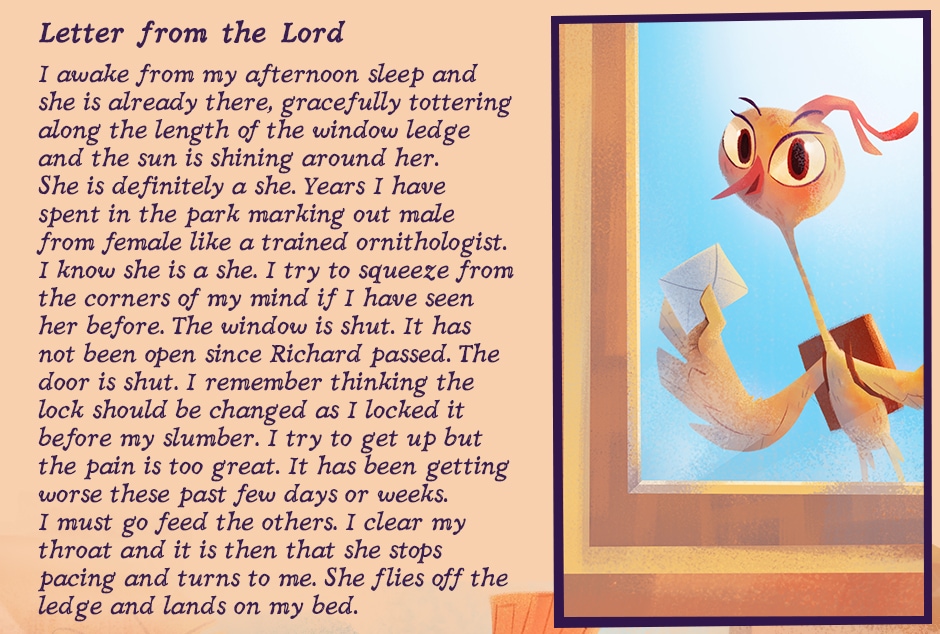 Letter from the Lord

I awake from my afternoon sleep and she is already there, gracefully tottering along the length of the window ledge and the sun is shining around her.
She is definitely a she. Years I have spent in the park marking out male from female like a trained ornithologist. I know she is a she. I try to squeeze from the corners of my mind if I have seen her before. The window is shut. It has not been open since Richard passed. The door is shut. I remember thinking the lock should be changed as I locked it before my slumber. I try to get up but the pain is too great. It has been getting worse these past few days or weeks.
I must go feed the others. I clear my throat and it is then that she stops pacing and turns to me. She flies off the ledge and lands on my bed.